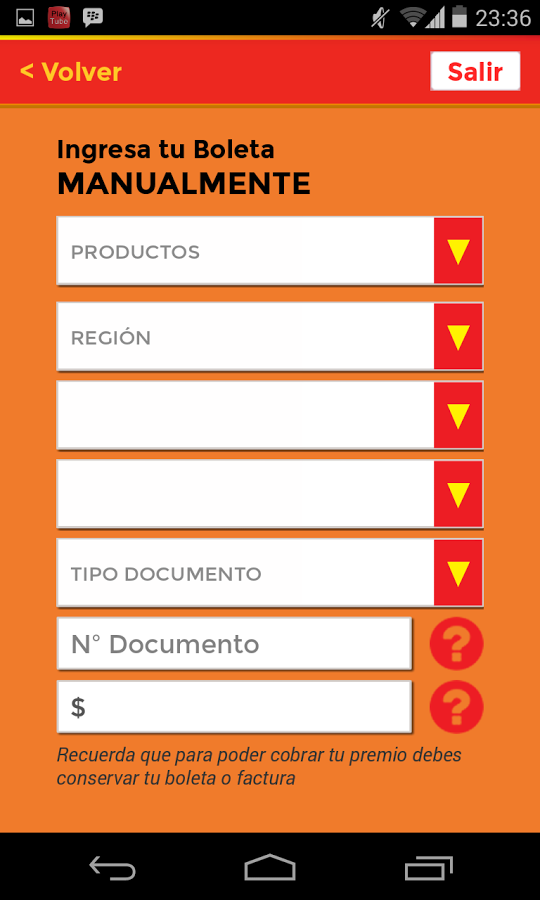 Play Tube

23:36

< Volver

Salir

Ingresa tu Boleta
MANUALMENTE

PRODUCTOS

REGIÓN

TIPO DOCUMENTO

N° Documento

?

$

?

Recuerda que para poder cobrar tu premio debes conservar tu boleta o factura